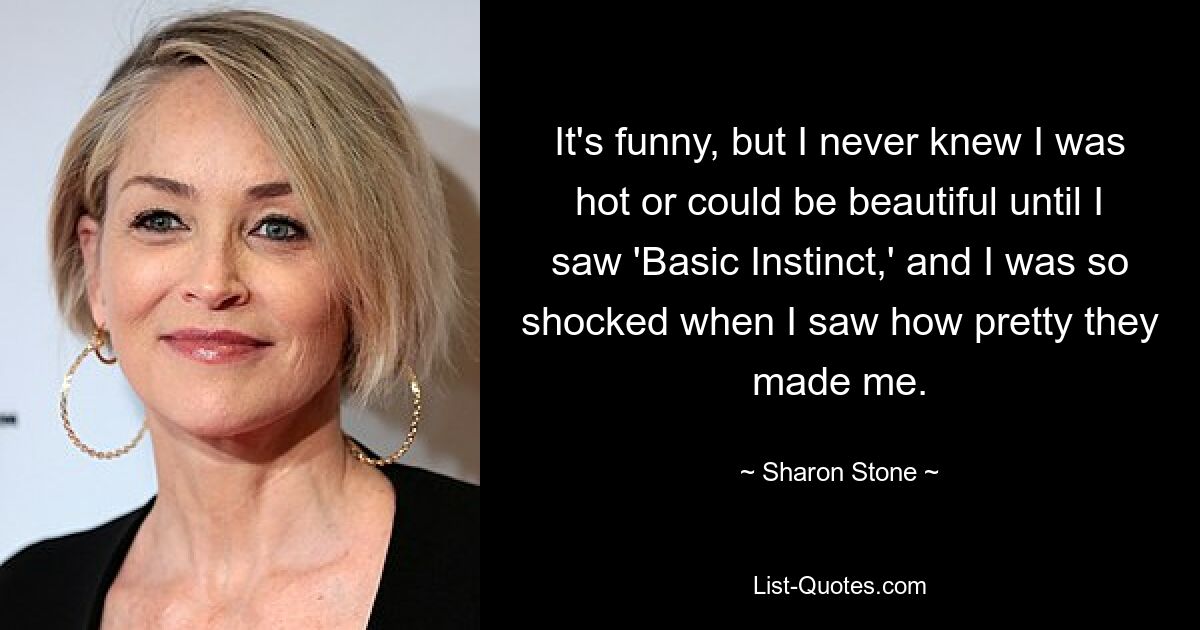 It's funny, but I never knew I was hot or could be beautiful until I saw 'Basic Instinct,' and I was so shocked when I saw how pretty they made me.

~ Sharon Stone ~

List-Quotes.com